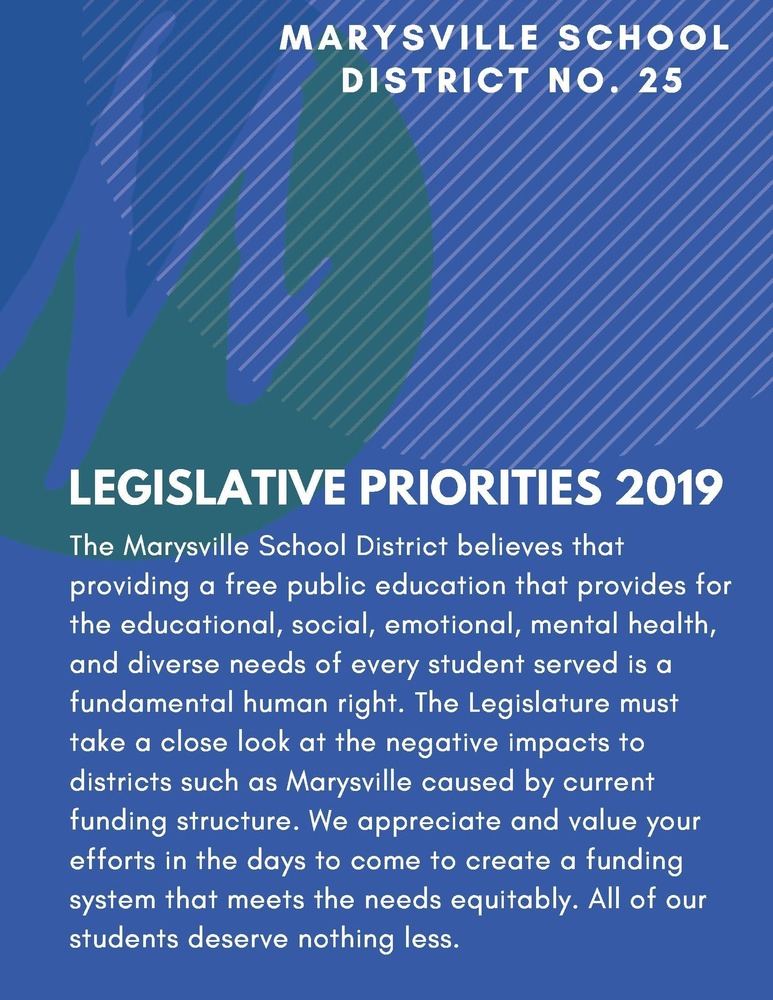 MARYSVILLE SCHOOL DISTRICT NO. 25

LEGISLATIVE PRIORITIES 2019

The Marysville School District believes that providing a free public education that provides for the educational, social, emotional, mental health, and diverse needs of every student served is a fundamental human right. The Legislature must take a close look at the negative impacts to districts such as Marysville caused by current funding structure. We appreciate and value your efforts in the days to come to create a funding system that meets the needs equitably. All of our students deserve nothing less.